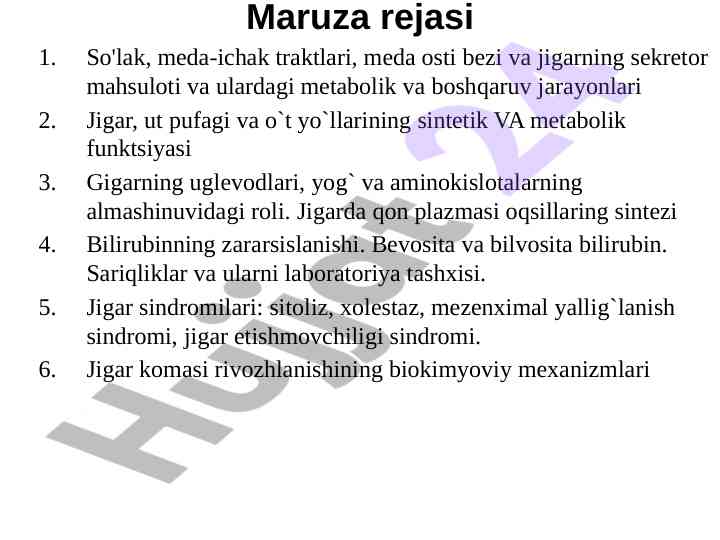 Maruza rejasi

1. So'lak, meda-ichak traktlari, meda osti bezi va jigarning sekretor mahsuloti va ulardagi metabolik va boshqaruv jarayonlari

2. Jigar, ut pufagi va o`t yo`llarining sintetik VA metabolik funktsiyasi

3. Gigarning uglevodlari, yog` va aminokislotalarning almashinuvidagi roli. Jigarda qon plazmasi oqsillaring sintezi

4. Bilirubinning zararsislanishi. Bevosita va bilvosita bilirubin. Sariqliklar va ularni laboratoriya tashxisi.

5. Jigar sindromilari: sitoliz, xolestaz, mezenximal yallig`lanish sindromi, jigar etishmovchiligi sindromi.

6. Jigar komasi rivozhlanishining biokimyoviy mexanizmlari

Hujjat 24